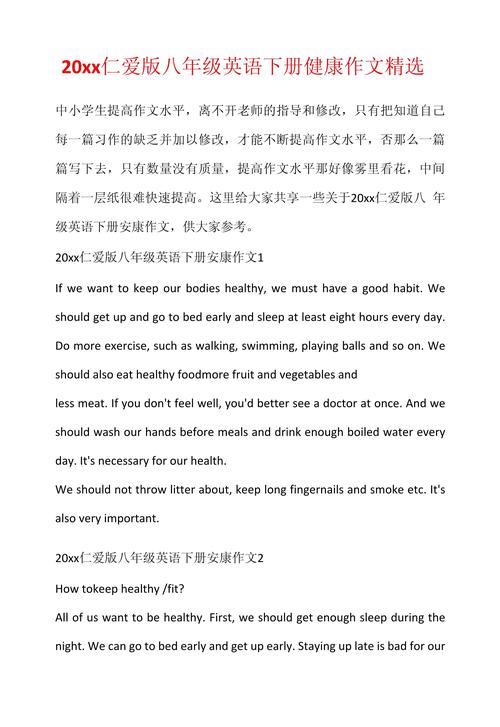 20xx仁爱版八年级英语下册健康作文精选

中小学生提高作文水平，离不开老师的指导和修改，只有把知道自己每一篇习作的缺乏并加以修改，才能不断提高作文水平，否那么一篇篇写下去，只有数量没有质量，提高作文水平那好像雾里看花，中间隔着一层纸很难快速提高。这里给大家共享一些关于20xx仁爱版八 年级英语下册安康作文，供大家参考。

20xx仁爱版八年级英语下册安康作文1

If we want to keep our bodies healthy, we must have a good habit. We should get up and go to bed early and sleep at least eight hours every day. Do more exercise, such as walking, swimming, playing balls and so on. We should also eat healthy foodmore fruit and vegetables and
less meat. If you don't feel well, you'd better see a doctor at once. And we should wash our hands before meals and drink enough boiled water every day. It's necessary for our health.
We should not throw litter about, keep long fingernails and smoke etc. It's also very important.

20xx仁爱版八年级英语下册安康作文2

How tokeep healthy /fit?
All of us want to be healthy. First, we should get enough sleep during the night. We can go to bed early and get up early. Staying up late is bad for our